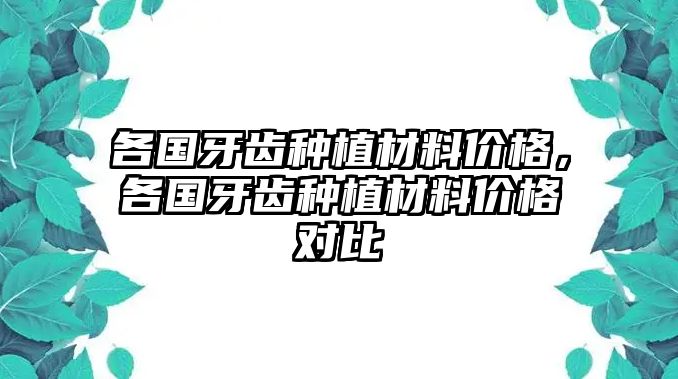 各国牙齿种植材料价格，各国牙齿种植材料价格对比